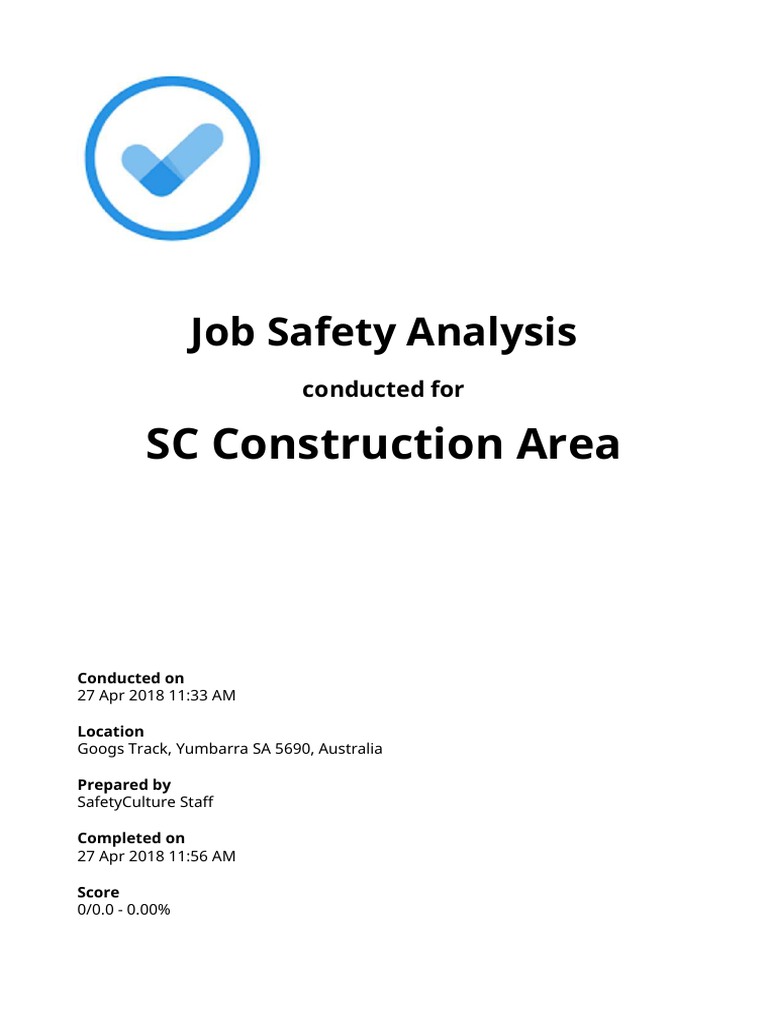 Job Safety Analysis

conducted for

SC Construction Area

Conducted on
27 Apr 2018 11:33 AM

Location
Googs Track, Yumbarra SA 5690, Australia

Prepared by
SafetyCulture Staff

Completed on
27 Apr 2018 11:56 AM

Score
0/0.0 - 0.00%